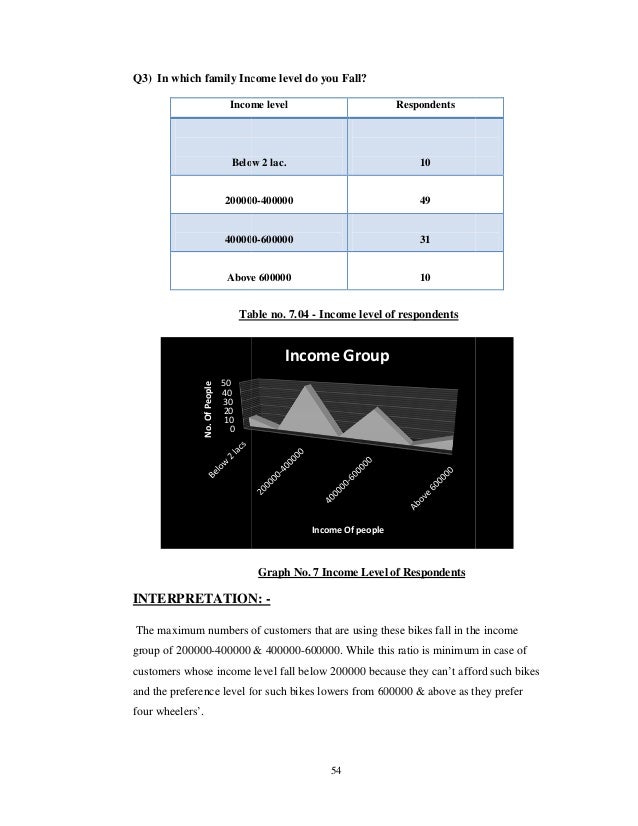 Q3) In which family Income level do you Fall?

| Income level | Respondents |
|---|---|
| Below 2 lac. | 10 |
| 200000-400000 | 49 |
| 400000-600000 | 31 |
| Above 600000 | 10 |

Table no. 7.04 - Income level of respondents

Income Group

No. Of People

50
40
30
20
10
0

Below 2 lacs

200000-400000

400000-600000

Above 600000

Income Of people

Graph No. 7 Income Level of Respondents

INTERPRETATION: -

The maximum numbers of customers that are using these bikes fall in the income group of 200000-400000 & 400000-600000. While this ratio is minimum in case of customers whose income level fall below 200000 because they can't afford such bikes and the preference level for such bikes lowers from 600000 & above as they prefer four wheelers'.

54